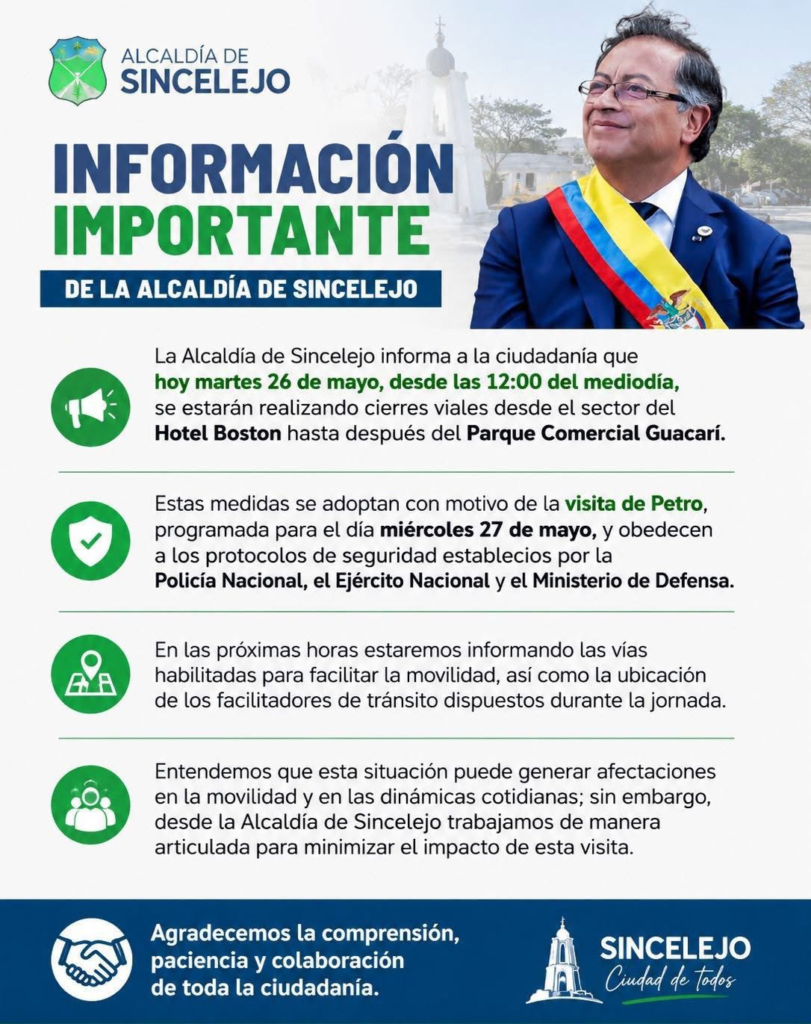 ALCALDÍA DE
SINCELEJO

INFORMACIÓN
IMPORTANTE
DE LA ALCALDÍA DE SINCELEJO

La Alcaldía de Sincelejo informa a la ciudadanía que hoy martes 26 de mayo, desde las 12:00 del mediodía, se estarán realizando cierres viales desde el sector del Hotel Boston hasta después del Parque Comercial Guacarí.

Estas medidas se adoptan con motivo de la visita de Petro, programada para el día miércoles 27 de mayo, y obedecen a los protocolos de seguridad establecios por la Policía Nacional, el Ejército Nacional y el Ministerio de Defensa.

En las próximas horas estaremos informando las vías habilitadas para facilitar la movilidad, así como la ubicación de los facilitadores de tránsito dispuestos durante la jornada.

Entendemos que esta situación puede generar afectaciones en la movilidad y en las dinámicas cotidianas; sin embargo, desde la Alcaldía de Sincelejo trabajamos de manera articulada para minimizar el impacto de esta visita.

Agradecemos la comprensión, paciencia y colaboración de toda la ciudadanía.

SINCELEJO
Ciudad de todos